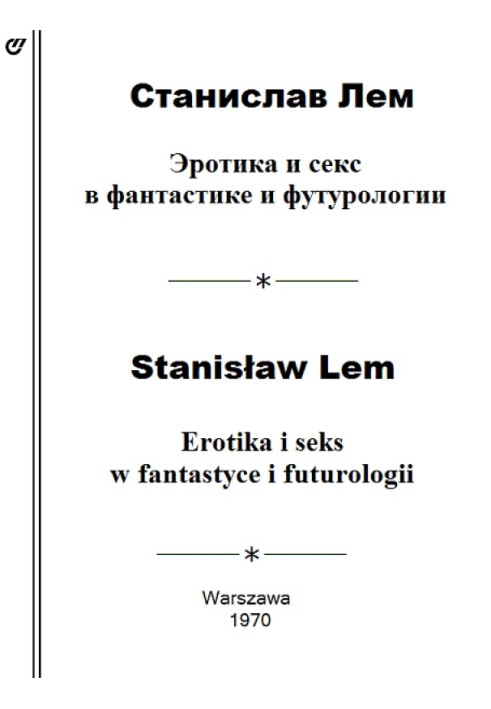 Станислав Лем

Эротика и секс в фантастике и футурологии

*

Stanisław Lem

Erotika i seks w fantastyce i futurologii

*

Warszawa
1970